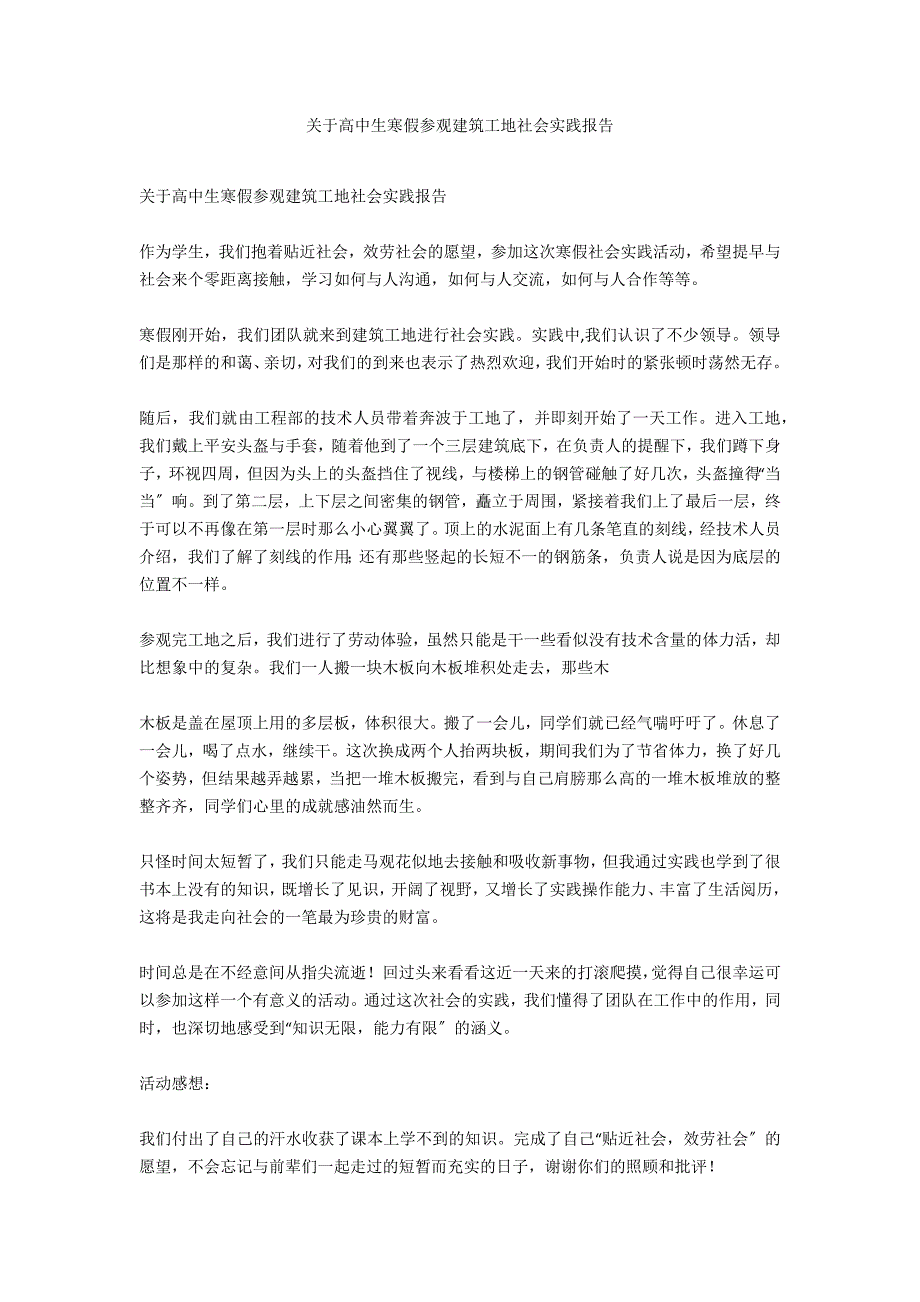 关于高中生寒假参观建筑工地社会实践报告

关于高中生寒假参观建筑工地社会实践报告

作为学生，我们抱着贴近社会，效劳社会的愿望，参加这次寒假社会实践活动，希望提早与社会来个零距离接触，学习如何与人沟通，如何与人交流，如何与人合作等等。

寒假刚开始，我们团队就来到建筑工地进行社会实践。实践中,我们认识了不少领导。领导们是那样的和蔼、亲切，对我们的到来也表示了热烈欢迎，我们开始时的紧张顿时荡然无存。

随后，我们就由工程部的技术人员带着奔波于工地了，并即刻开始了一天工作。进入工地，我们戴上平安头盔与手套，随着他到了一个三层建筑底下，在负责人的提醒下，我们蹲下身子，环视四周，但因为头上的头盔挡住了视线，与楼梯上的钢管碰触了好几次，头盔撞得“当当”响。到了第二层，上下层之间密集的钢管，矗立于周围，紧接着我们上了最后一层，终于可以不再像在第一层时那么小心翼翼了。顶上的水泥面上有几条笔直的刻线，经技术人员介绍，我们了解了刻线的作用;还有那些竖起的长短不一的钢筋条，负责人说是因为底层的位置不一样。

参观完工地之后，我们进行了劳动体验，虽然只能是干一些看似没有技术含量的体力活，却比想象中的复杂。我们一人搬一块木板向木板堆积处走去，那些木

木板是盖在屋顶上用的多层板，体积很大。搬了一会儿，同学们就已经气喘吁吁了。休息了一会儿，喝了点水，继续干。这次换成两个人抬两块板，期间我们为了节省体力，换了好几个姿势，但结果越弄越累，当把一堆木板搬完，看到与自己肩膀那么高的一堆木板堆放的整整齐齐，同学们心里的成就感油然而生。

只怪时间太短暂了，我们只能走马观花似地去接触和吸收新事物，但我通过实践也学到了很书本上没有的知识，既增长了见识，开阔了视野，又增长了实践操作能力、丰富了生活阅历，这将是我走向社会的一笔最为珍贵的财富。

时间总是在不经意间从指尖流逝！回过头来看看这近一天来的打滚爬摸，觉得自己很幸运可以参加这样一个有意义的活动。通过这次社会的实践，我们懂得了团队在工作中的作用，同时，也深切地感受到“知识无限，能力有限”的涵义。

活动感想：

我们付出了自己的汗水收获了课本上学不到的知识。完成了自己“贴近社会，效劳社会”的愿望，不会忘记与前辈们一起走过的短暂而充实的日子，谢谢你们的照顾和批评！